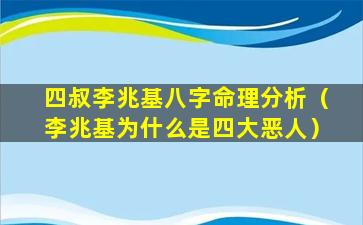 四叔李兆基八字命理分析（李兆基为什么是四大恶人）